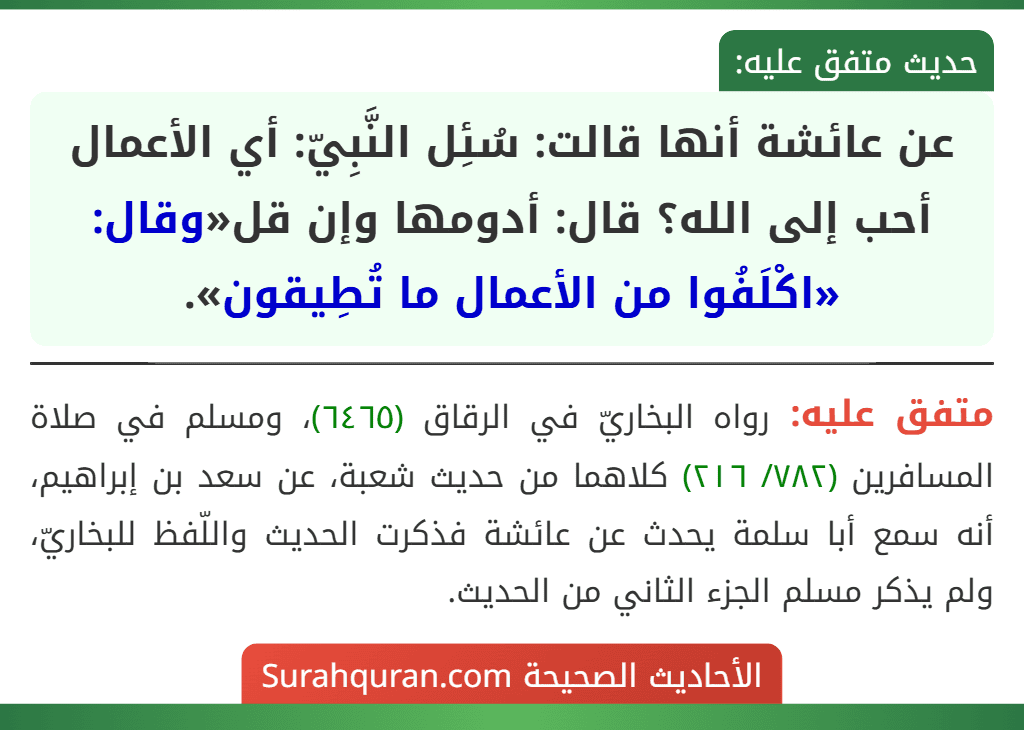 حديث متفق عليه:

عن عائشة أنها قالت: سُئِل النَّبِيّ: أي الأعمال أحب إلى الله؟ قال: أدومها وإن قل«وقال: «اكْلَفُوا من الأعمال ما تُطِيقون».

متفق عليه: رواه البخاريّ في الرقاق (٦٤٦٥)، ومسلم في صلاة المسافرين (٧٨٢/ ٢١٦) كلاهما من حديث شعبة، عن سعد بن إبراهيم، أنه سمع أبا سلمة يحدث عن عائشة فذكرت الحديث واللّفظ للبخاريّ، ولم يذكر مسلم الجزء الثاني من الحديث.

الأحاديث الصحيحة Surahquran.com